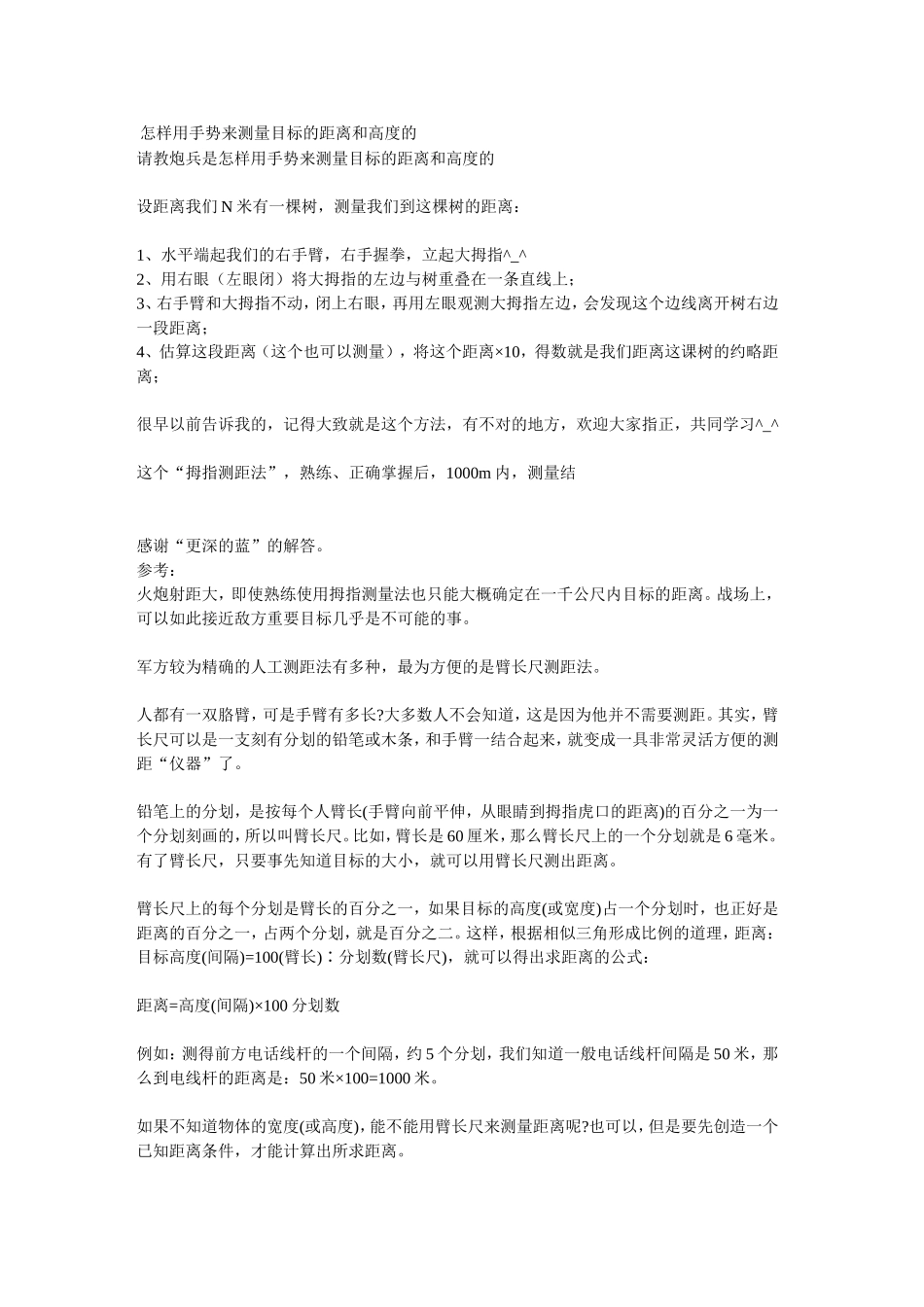 怎样用手势来测量目标的距离和高度的
请教炮兵是怎样用手势来测量目标的距离和高度的

设距离我们 N 米有一棵树，测量我们到这棵树的距离：

1、水平端起我们的右手臂，右手握拳，立起大拇指^_^
2、用右眼（左眼闭）将大拇指的左边与树重叠在一条直线上；
3、右手臂和大拇指不动，闭上右眼，再用左眼观测大拇指左边，会发现这个边线离开树右边一段距离；
4、估算这段距离（这个也可以测量），将这个距离×10，得数就是我们距离这课树的约略距离；

很早以前告诉我的，记得大致就是这个方法，有不对的地方，欢迎大家指正，共同学习^_^

这个“拇指测距法”，熟练、正确掌握后，1000m 内，测量结

感谢“更深的蓝”的解答。
参考：
火炮射距大，即使熟练使用拇指测量法也只能大概确定在一千公尺内目标的距离。战场上，可以如此接近敌方重要目标几乎是不可能的事。

军方较为精确的人工测距法有多种，最为方便的是臂长尺测距法。

人都有一双胳臂，可是手臂有多长?大多数人不会知道，这是因为他并不需要测距。其实，臂长尺可以是一支刻有分划的铅笔或木条，和手臂一结合起来，就变成一具非常灵活方便的测距“仪器”了。

铅笔上的分划，是按每个人臂长(手臂向前平伸，从眼睛到拇指虎口的距离)的百分之一为一个分划刻画的，所以叫臂长尺。比如，臂长是 60 厘米，那么臂长尺上的一个分划就是 6 毫米。有了臂长尺，只要事先知道目标的大小，就可以用臂长尺测出距离。

臂长尺上的每个分划是臂长的百分之一，如果目标的高度(或宽度)占一个分划时，也正好是距离的百分之一，占两个分划，就是百分之二。这样，根据相似三角形成比例的道理，距离：目标高度(间隔)=100(臂长)∶分划数(臂长尺)，就可以得出求距离的公式：

距离=高度(间隔)×100 分划数

例如：测得前方电话线杆的一个间隔，约 5 个分划，我们知道一般电话线杆间隔是 50 米，那么到电线杆的距离是：50 米×100=1000 米。

如果不知道物体的宽度(或高度)，能不能用臂长尺来测量距离呢?也可以，但是要先创造一个已知距离条件，才能计算出所求距离。